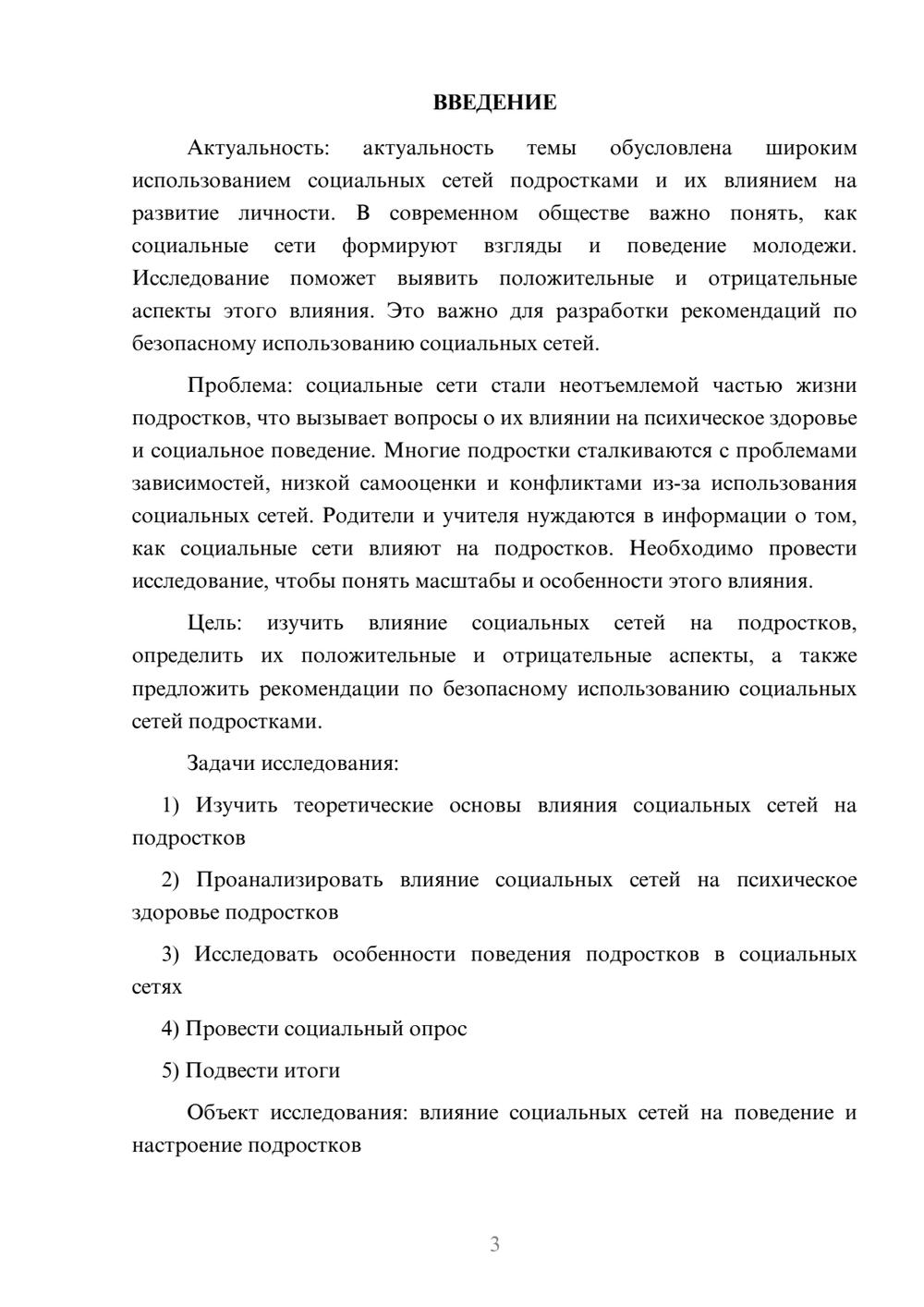 ВВЕДЕНИЕ

Актуальность: актуальность темы обусловлена широким использованием социальных сетей подростками и их влиянием на развитие личности. В современном обществе важно понять, как социальные сети формируют взгляды и поведение молодежи. Исследование поможет выявить положительные и отрицательные аспекты этого влияния. Это важно для разработки рекомендаций по безопасному использованию социальных сетей.

Проблема: социальные сети стали неотъемлемой частью жизни подростков, что вызывает вопросы о их влиянии на психическое здоровье и социальное поведение. Многие подростки сталкиваются с проблемами зависимостей, низкой самооценки и конфликтами из-за использования социальных сетей. Родители и учителя нуждаются в информации о том, как социальные сети влияют на подростков. Необходимо провести исследование, чтобы понять масштабы и особенности этого влияния.

Цель: изучить влияние социальных сетей на подростков, определить их положительные и отрицательные аспекты, а также предложить рекомендации по безопасному использованию социальных сетей подростками.

Задачи исследования:

1) Изучить теоретические основы влияния социальных сетей на подростков

2) Проанализировать влияние социальных сетей на психическое здоровье подростков

3) Исследовать особенности поведения подростков в социальных сетях

4) Провести социальный опрос

5) Подвести итоги

Объект исследования: влияние социальных сетей на поведение и настроение подростков

3